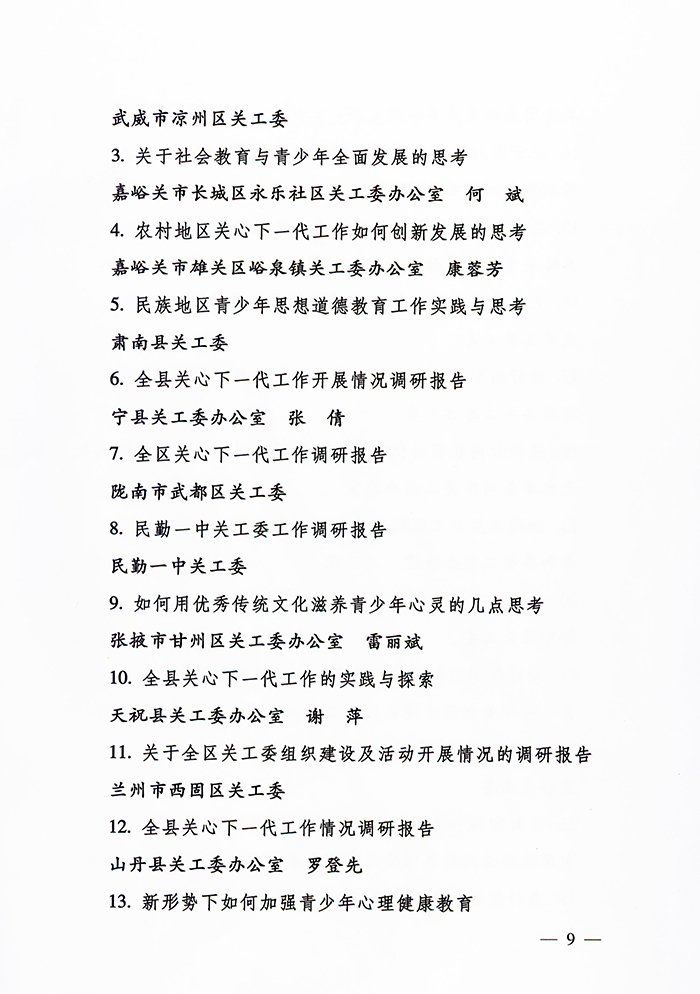 武威市凉州区关工委

3. 关于社会教育与青少年全面发展的思考

嘉峪关市长城区永乐社区关工委办公室　何　斌

4. 农村地区关心下一代工作如何创新发展的思考

嘉峪关市雄关区峪泉镇关工委办公室　康蓉芳

5. 民族地区青少年思想道德教育工作实践与思考

肃南县关工委

6. 全县关心下一代工作开展情况调研报告

宁县关工委办公室　张　倩

7. 全区关心下一代工作调研报告

陇南市武都区关工委

8. 民勤一中关工委工作调研报告

民勤一中关工委

9. 如何用优秀传统文化滋养青少年心灵的几点思考

张掖市甘州区关工委办公室　雷丽斌

10. 全县关心下一代工作的实践与探索

天祝县关工委办公室　谢　萍

11. 关于全区关工委组织建设及活动开展情况的调研报告

兰州市西固区关工委

12. 全县关心下一代工作情况调研报告

山丹县关工委办公室　罗登先

13. 新形势下如何加强青少年心理健康教育

— 9 —